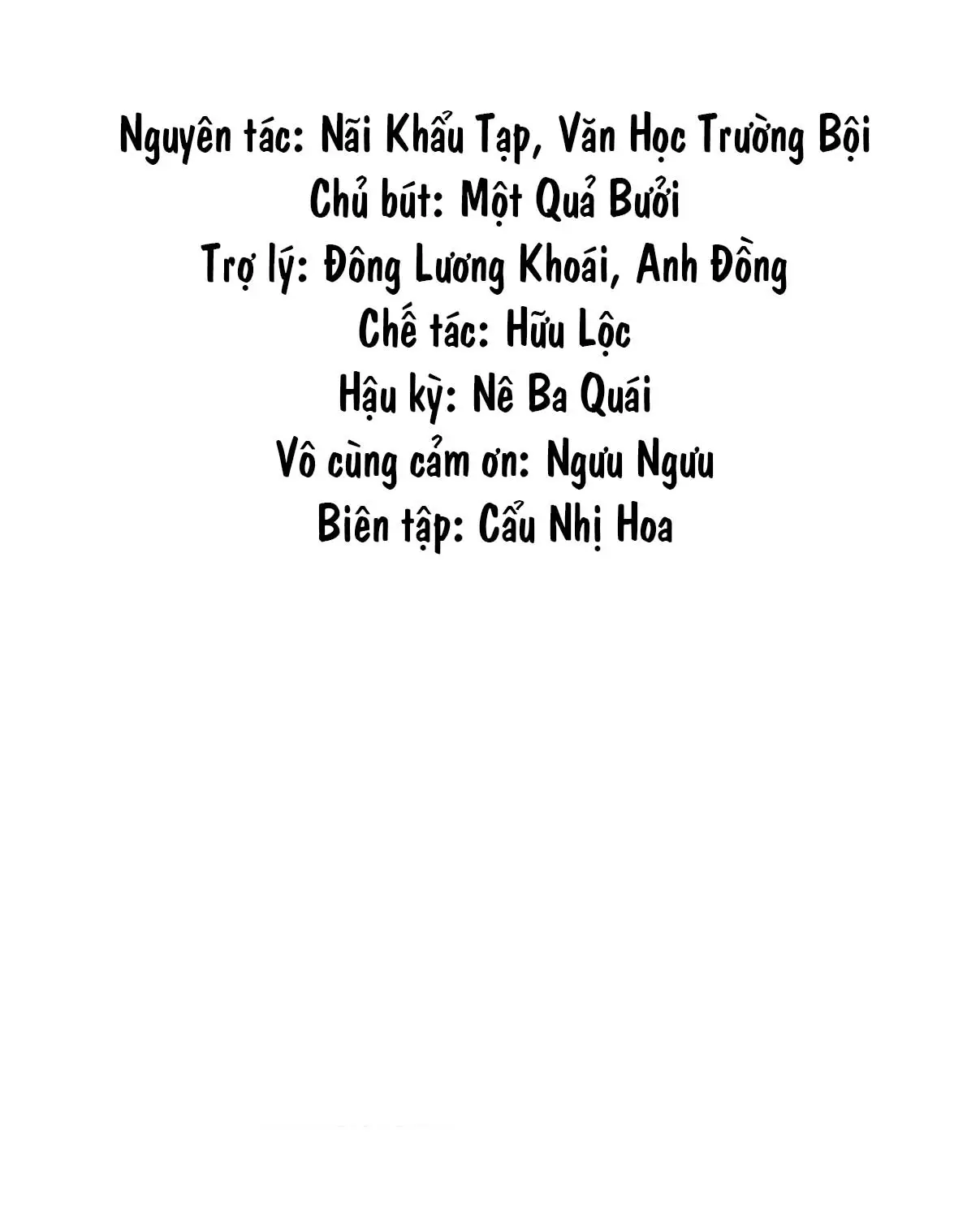 Nguyên tác: Nãi Khẩu Tạp, Văn Học Trường Bội
Chủ bút: Một Quả Bưởi
Trợ lý: Đông Lương Khoái, Anh Đồng
Chế tác: Hữu Lộc
Hậu kỳ: Nê Ba Quái
Vô cùng cảm ơn: Ngưu Ngưu
Biên tập: Cẩu Nhị Hoa